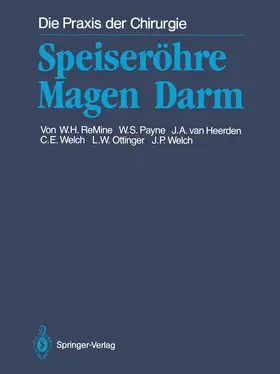 Die Praxis der Chirurgie

Speiseröhre
Magen Darm

Von W.H. ReMine W.S. Payne J.A. van Heerden
C.E. Welch L.W. Ottinger J.P. Welch

Springer-Verlag